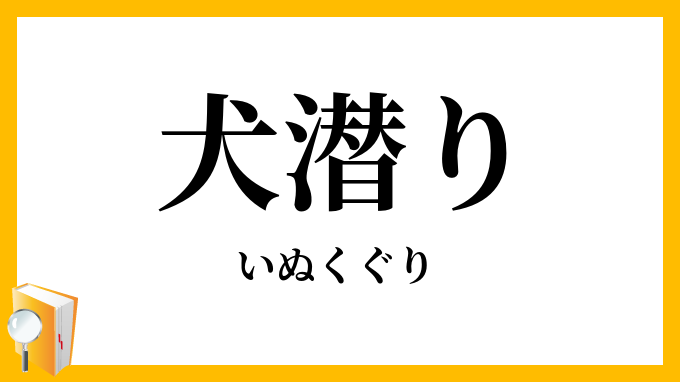 犬潜り

いぬくぐり